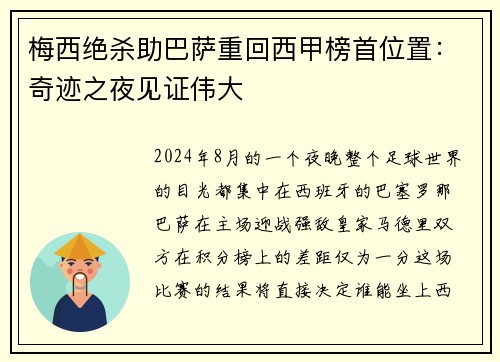 梅西绝杀助巴萨重回西甲榜首位置：奇迹之夜见证伟大

2024年8月的一个夜晚整个足球世界的目光都集中在西班牙的巴塞罗那巴萨在主场迎战强敌皇家马德里双方在积分榜上的差距仅为一分这场比赛的结果将直接决定谁能坐上西